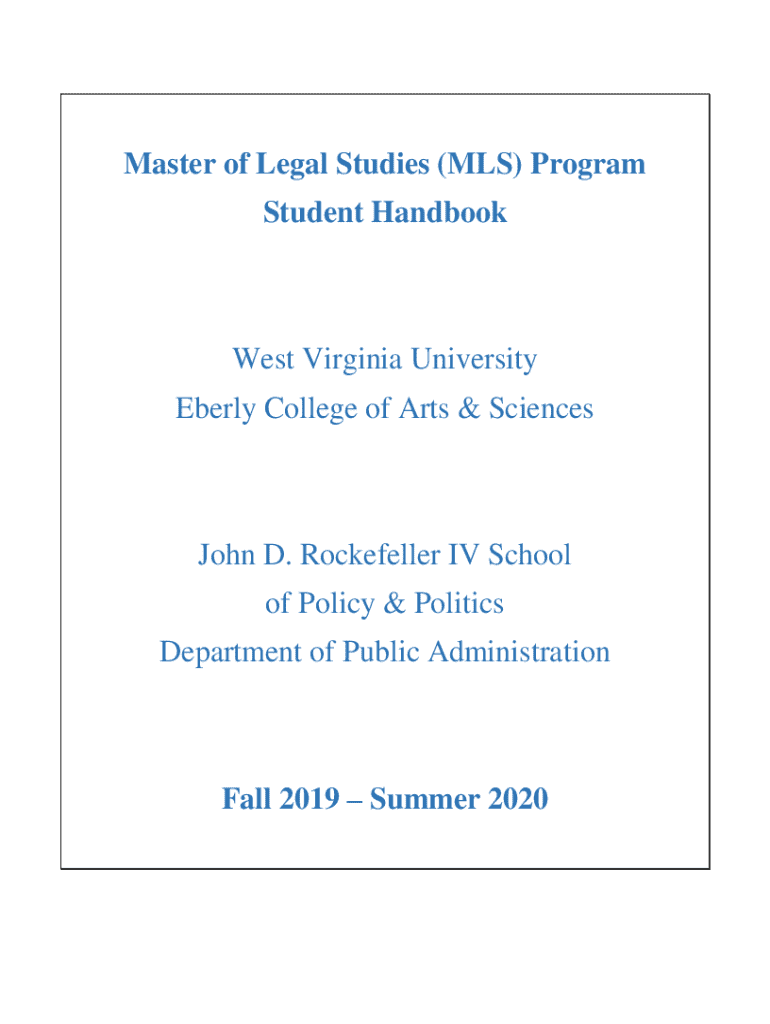 Master of Legal Studies (MLS) Program
Student Handbook

West Virginia University
Eberly College of Arts & Sciences

John D. Rockefeller IV School
of Policy & Politics
Department of Public Administration

Fall 2019 – Summer 2020